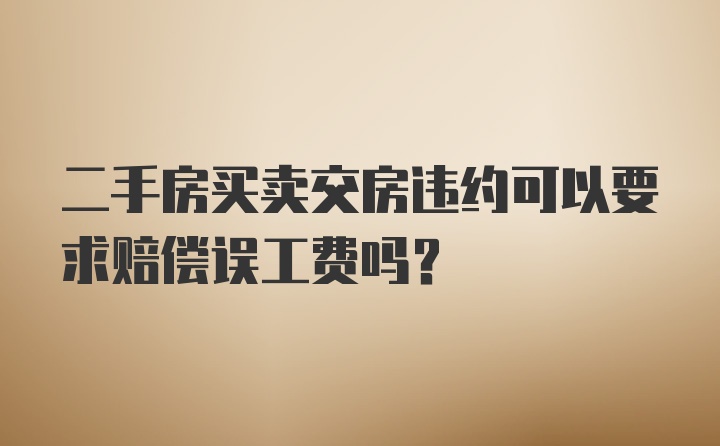 二手房买卖交房违约可以要求赔偿误工费吗？